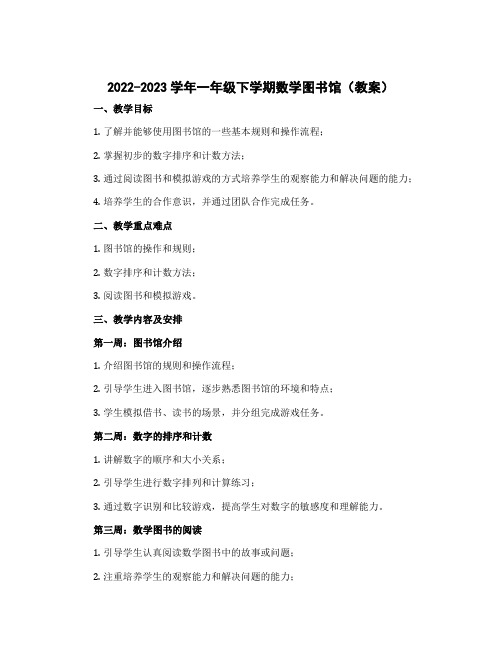 2022-2023 学年一年级下学期数学图书馆（教案）

一、教学目标

1. 了解并能够使用图书馆的一些基本规则和操作流程；

2. 掌握初步的数字排序和计数方法；

3. 通过阅读图书和模拟游戏的方式培养学生的观察能力和解决问题的能力；

4. 培养学生的合作意识，并通过团队合作完成任务。

二、教学重点难点

1. 图书馆的操作和规则；

2. 数字排序和计数方法；

3. 阅读图书和模拟游戏。

三、教学内容及安排

第一周：图书馆介绍

1. 介绍图书馆的规则和操作流程；

2. 引导学生进入图书馆，逐步熟悉图书馆的环境和特点；

3. 学生模拟借书、读书的场景，并分组完成游戏任务。

第二周：数字的排序和计数

1. 讲解数字的顺序和大小关系；

2. 引导学生进行数字排列和计算练习；

3. 通过数字识别和比较游戏，提高学生对数字的敏感度和理解能力。

第三周：数学图书的阅读

1. 引导学生认真阅读数学图书中的故事或问题；

2. 注重培养学生的观察能力和解决问题的能力；